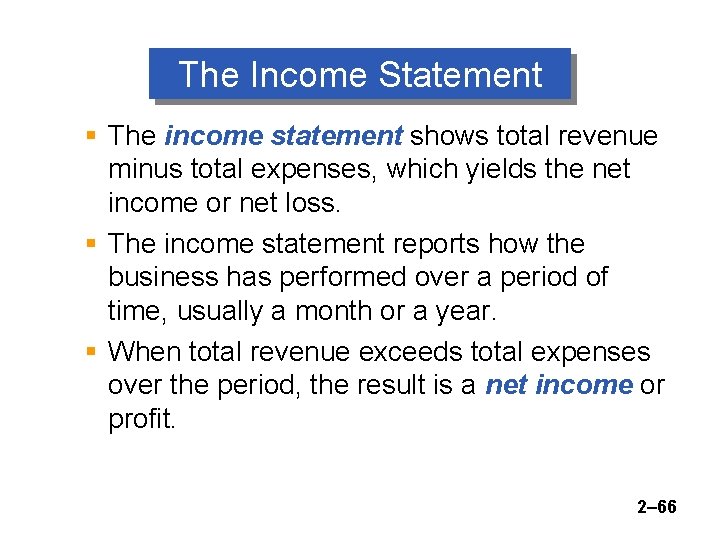 The Income Statement

• The income statement shows total revenue minus total expenses, which yields the net income or net loss.

• The income statement reports how the business has performed over a period of time, usually a month or a year.

• When total revenue exceeds total expenses over the period, the result is a net income or profit.

2–66